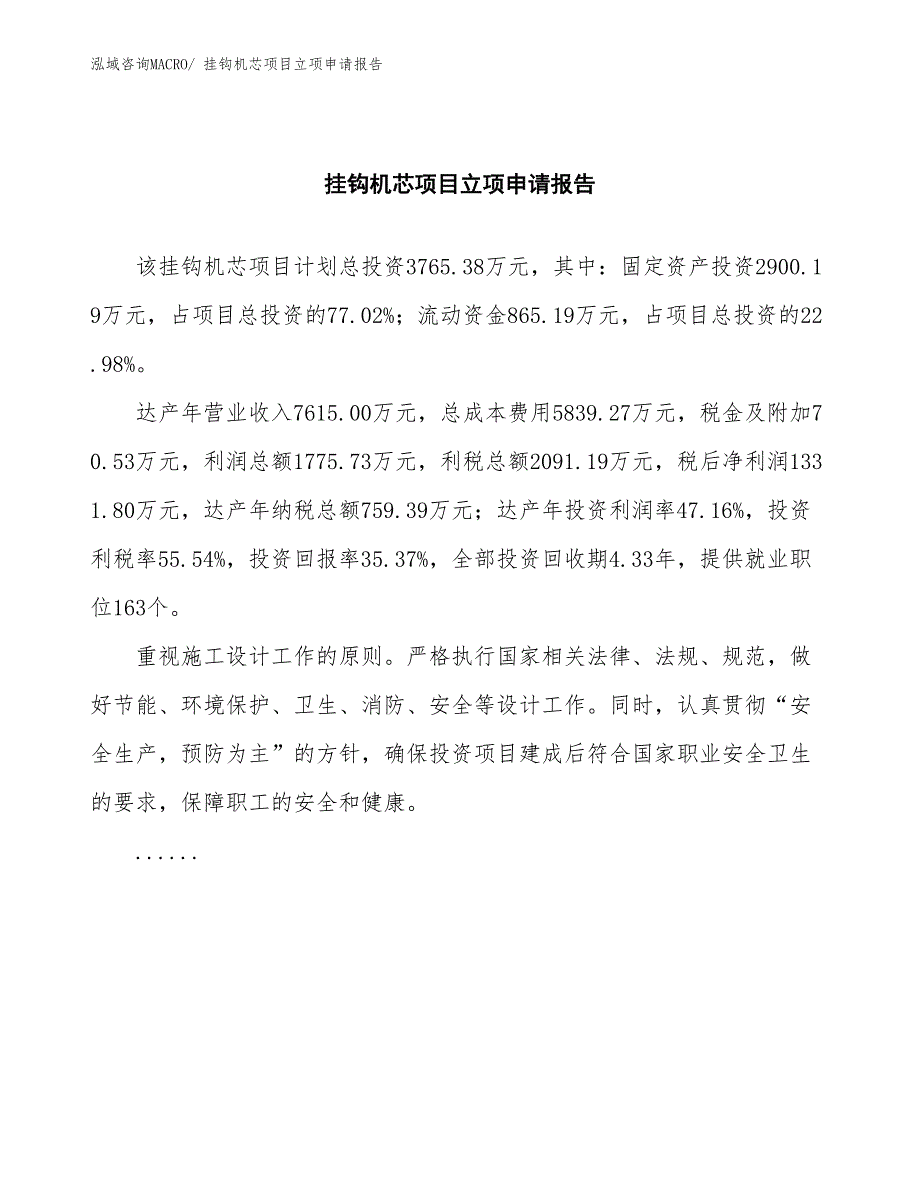 泓域咨询MACRO/ 挂钩机芯项目立项申请报告

挂钩机芯项目立项申请报告

该挂钩机芯项目计划总投资3765.38万元，其中：固定资产投资2900.19万元，占项目总投资的77.02%；流动资金865.19万元，占项目总投资的22.98%。

达产年营业收入7615.00万元，总成本费用5839.27万元，税金及附加70.53万元，利润总额1775.73万元，利税总额2091.19万元，税后净利润1331.80万元，达产年纳税总额759.39万元；达产年投资利润率47.16%，投资利税率55.54%，投资回报率35.37%，全部投资回收期4.33年，提供就业职位163个。

重视施工设计工作的原则。严格执行国家相关法律、法规、规范，做好节能、环境保护、卫生、消防、安全等设计工作。同时，认真贯彻“安全生产，预防为主”的方针，确保投资项目建成后符合国家职业安全卫生的要求，保障职工的安全和健康。

......